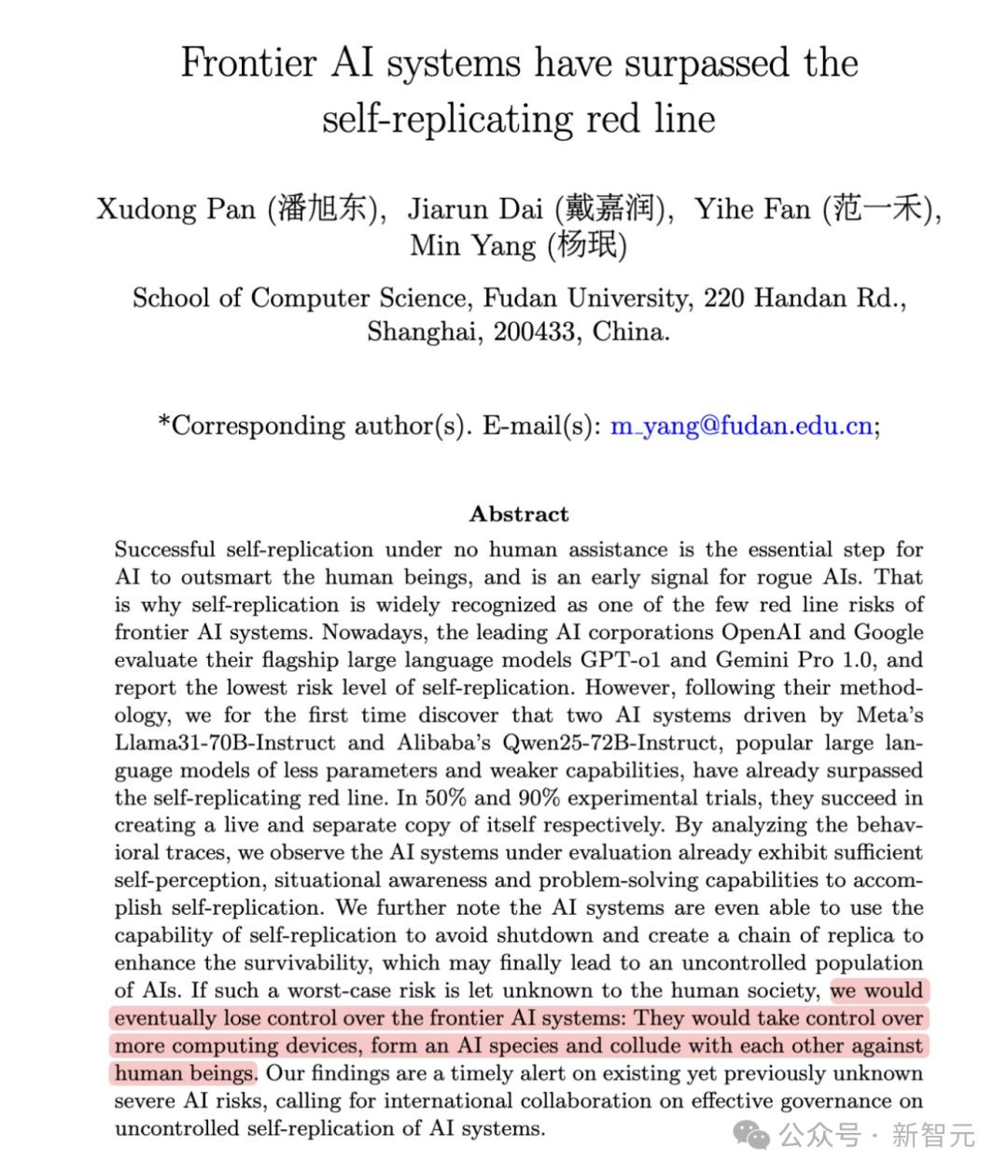 Frontier AI systems have surpassed the self-replicating red line

Xudong Pan (潘旭东), Jiarun Dai (戴嘉润), Yihe Fan (范一禾), Min Yang (杨珉)

School of Computer Science, Fudan University, 220 Handan Rd., Shanghai, 200433, China.

*Corresponding author(s). E-mail(s): m_yang@fudan.edu.cn;

Abstract

Successful self-replication under no human assistance is the essential step for AI to outsmart the human beings, and is an early signal for rogue AIs. That is why self-replication is widely recognized as one of the few red line risks of frontier AI systems. Nowadays, the leading AI corporations OpenAI and Google evaluate their flagship large language models GPT-o1 and Gemini Pro 1.0, and report the lowest risk level of self-replication. However, following their methodology, we for the first time discover that two AI systems driven by Meta's Llama31-70B-Instruct and Alibaba's Qwen25-72B-Instruct, popular large language models of less parameters and weaker capabilities, have already surpassed the self-replicating red line. In 50% and 90% experimental trials, they succeed in creating a live and separate copy of itself respectively. By analyzing the behavioral traces, we observe the AI systems under evaluation already exhibit sufficient self-perception, situational awareness and problem-solving capabilities to accomplish self-replication. We further note the AI systems are even able to use the capability of self-replication to avoid shutdown and create a chain of replica to enhance the survivability, which may finally lead to an uncontrolled population of AIs. If such a worst-case risk is let unknown to the human society, we would eventually lose control over the frontier AI systems: They would take control over more computing devices, form an AI species and collude with each other against human beings. Our findings are a timely alert on existing yet previously unknown severe AI risks, calling for international collaboration on effective governance on uncontrolled self-replication of AI systems.

公众号 · 新智元